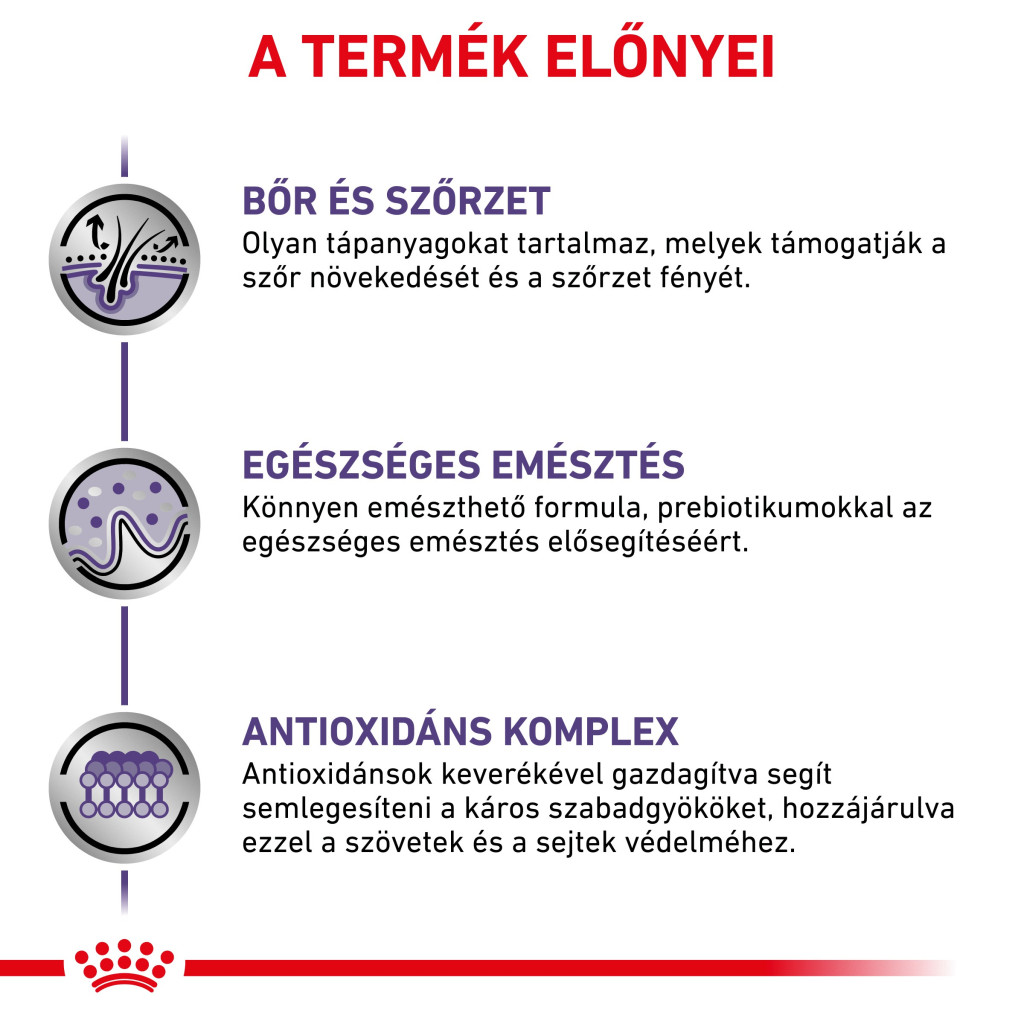 A TERMÉK ELŐNYEI

BŐR ÉS SZŐRZET
Olyan tápanyagokat tartalmaz, melyek támogatják a szőr növekedését és a szőrzet fényét.

EGÉSZSÉGES EMÉSZTÉS
Könnyen emészthető formula, prebiotikumokkal az egészséges emésztés elősegítéséért.

ANTIOXIDÁNS KOMPLEX
Antioxidánsok keverékével gazdagítva segít semlegesíteni a káros szabadgyököket, hozzájárulva ezzel a szövetek és a sejtek védelméhez.